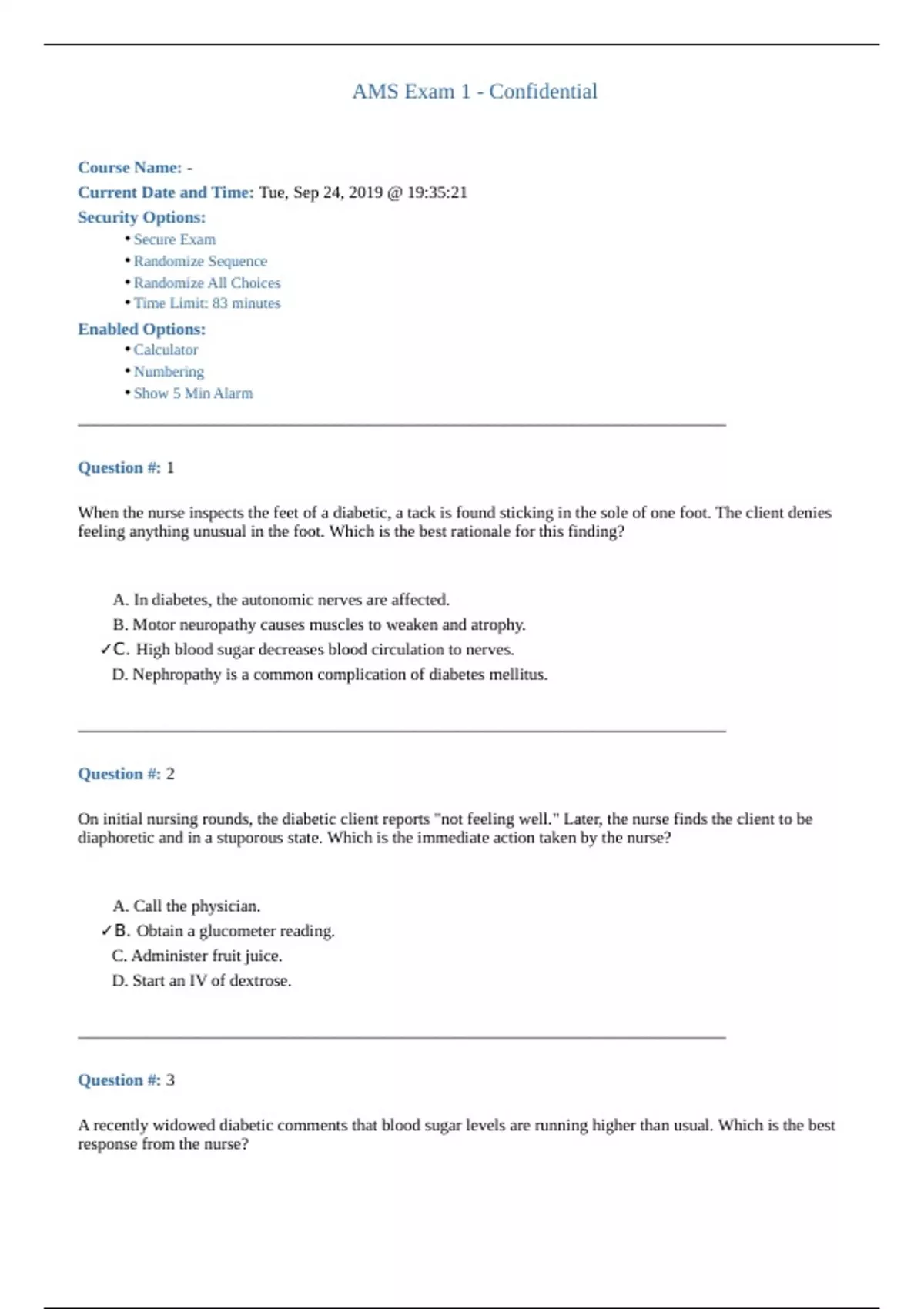 AMS Exam 1 - Confidential

Course Name: -
Current Date and Time: Tue, Sep 24, 2019 @ 19:35:21
Security Options:
• Secure Exam
• Randomize Sequence
• Randomize All Choices
• Time Limit: 83 minutes
Enabled Options:
• Calculator
• Numbering
• Show 5 Min Alarm

Question #: 1

When the nurse inspects the feet of a diabetic, a tack is found sticking in the sole of one foot. The client denies feeling anything unusual in the foot. Which is the best rationale for this finding?

A. In diabetes, the autonomic nerves are affected.
B. Motor neuropathy causes muscles to weaken and atrophy.
✓C. High blood sugar decreases blood circulation to nerves.
D. Nephropathy is a common complication of diabetes mellitus.

Question #: 2

On initial nursing rounds, the diabetic client reports "not feeling well." Later, the nurse finds the client to be diaphoretic and in a stuporous state. Which is the immediate action taken by the nurse?

A. Call the physician.
✓B. Obtain a glucometer reading.
C. Administer fruit juice.
D. Start an IV of dextrose.

Question #: 3

A recently widowed diabetic comments that blood sugar levels are running higher than usual. Which is the best response from the nurse?